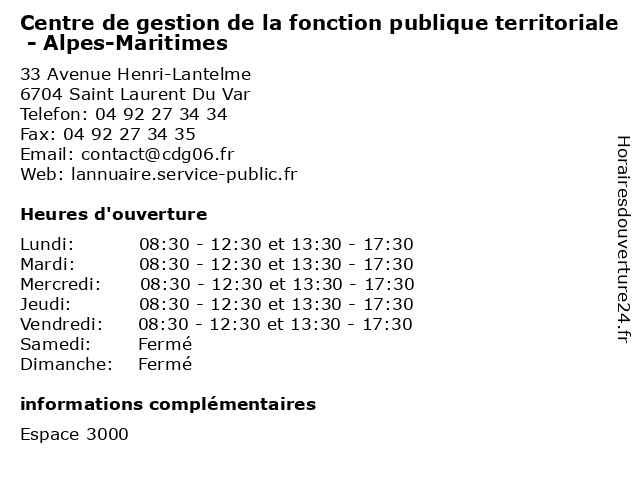 Centre de gestion de la fonction publique territoriale - Alpes-Maritimes

33 Avenue Henri-Lantelme
6704 Saint Laurent Du Var
Telefon: 04 92 27 34 34
Fax: 04 92 27 34 35
Email: contact@cdg06.fr
Web: lannuaire.service-public.fr

Heures d'ouverture

Lundi: 08:30 - 12:30 et 13:30 - 17:30
Mardi: 08:30 - 12:30 et 13:30 - 17:30
Mercredi: 08:30 - 12:30 et 13:30 - 17:30
Jeudi: 08:30 - 12:30 et 13:30 - 17:30
Vendredi: 08:30 - 12:30 et 13:30 - 17:30
Samedi: Fermé
Dimanche: Fermé

informations complémentaires

Espace 3000

Horairesdouverture24.fr